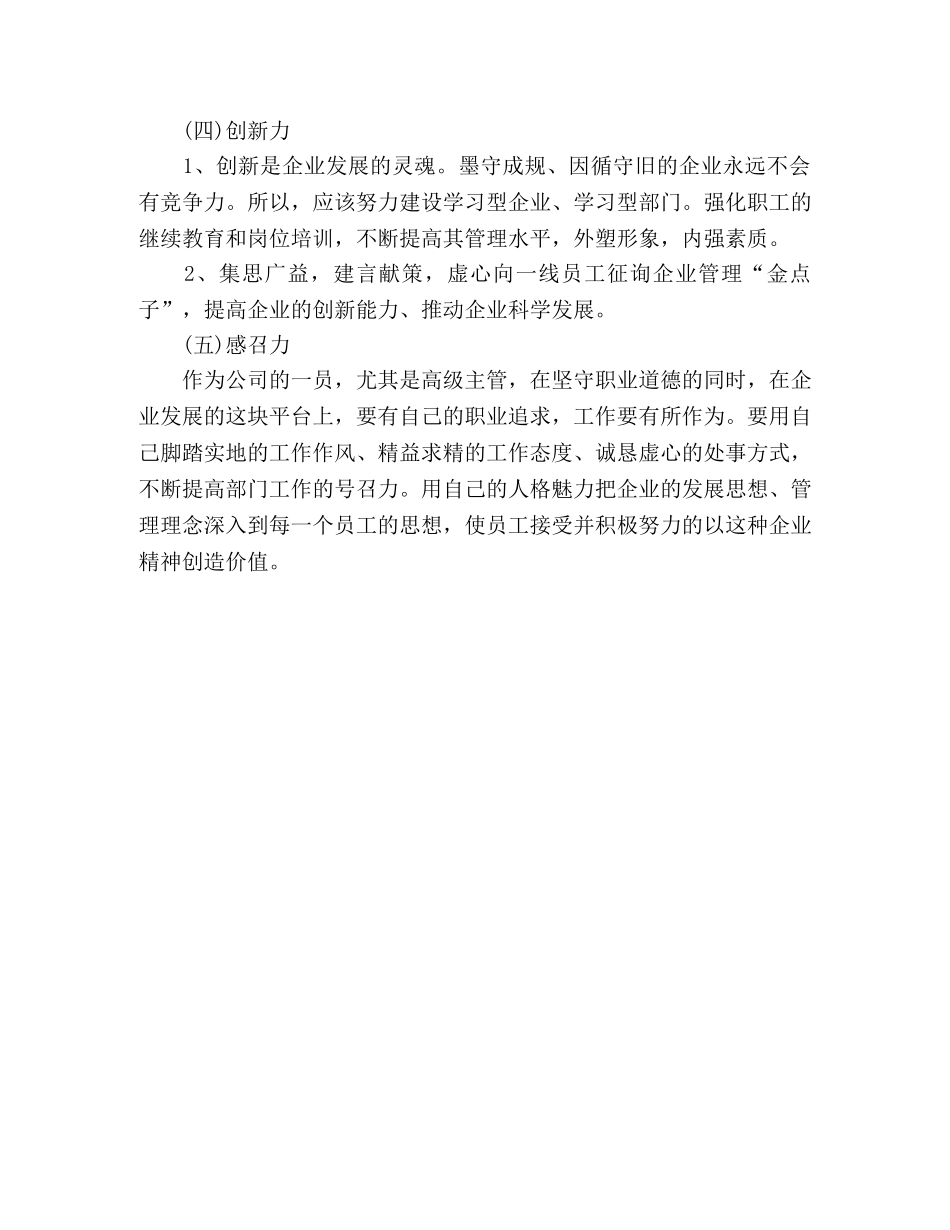 (四)创新力

1、创新是企业发展的灵魂。墨守成规、因循守旧的企业永远不会有竞争力。所以，应该努力建设学习型企业、学习型部门。强化职工的继续教育和岗位培训，不断提高其管理水平，外塑形象，内强素质。

2、集思广益，建言献策，虚心向一线员工征询企业管理“金点子”，提高企业的创新能力、推动企业科学发展。

(五)感召力

作为公司的一员，尤其是高级主管，在坚守职业道德的同时，在企业发展的这块平台上，要有自己的职业追求，工作要有所作为。要用自己脚踏实地的工作作风、精益求精的工作态度、诚恳虚心的处事方式，不断提高部门工作的号召力。用自己的人格魅力把企业的发展思想、管理理念深入到每一个员工的思想，使员工接受并积极努力的以这种企业精神创造价值。